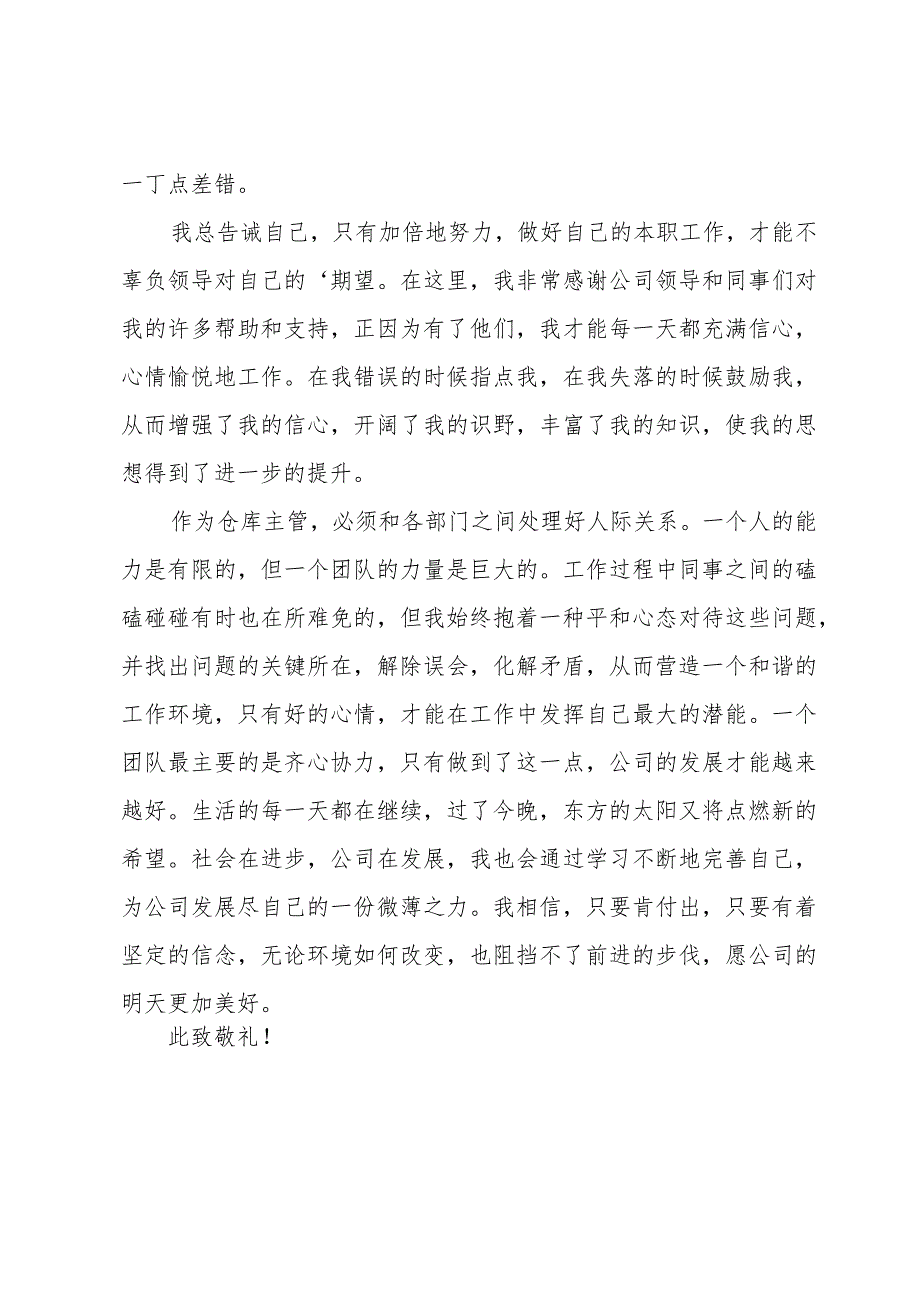 一丁点差错。

我总告诫自己，只有加倍地努力，做好自己的本职工作，才能不辜负领导对自己的‘期望。在这里，我非常感谢公司领导和同事们对我的许多帮助和支持，正因为有了他们，我才能每一天都充满信心，心情愉悦地工作。在我错误的时候指点我，在我失落的时候鼓励我，从而增强了我的信心，开阔了我的识野，丰富了我的知识，使我的思想得到了进一步的提升。

作为仓库主管，必须和各部门之间处理好人际关系。一个人的能力是有限的，但一个团队的力量是巨大的。工作过程中同事之间的磕磕碰碰有时也在所难免的，但我始终抱着一种平和心态对待这些问题，并找出问题的关键所在，解除误会，化解矛盾，从而营造一个和谐的工作环境，只有好的心情，才能在工作中发挥自己最大的潜能。一个团队最主要的是齐心协力，只有做到了这一点，公司的发展才能越来越好。生活的每一天都在继续，过了今晚，东方的太阳又将点燃新的希望。社会在进步，公司在发展，我也会通过学习不断地完善自己，为公司发展尽自己的一份微薄之力。我相信，只要肯付出，只要有着坚定的信念，无论环境如何改变，也阻挡不了前进的步伐，愿公司的明天更加美好。

此致敬礼！